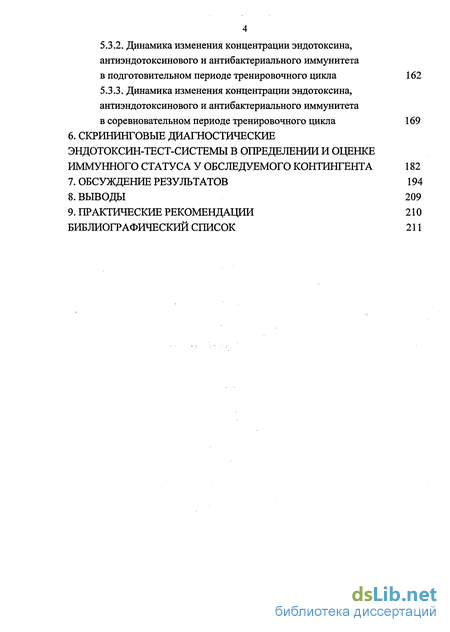 4

5.3.2. Динамика изменения концентрации эндотоксина, антиэндотоксинового и антибактериального иммунитета в подготовительном периоде тренировочного цикла 162

5.3.3. Динамика изменения концентрации эндотоксина, антиэндотоксинового и антибактериального иммунитета в соревновательном периоде тренировочного цикла 169

6. СКРИНИНГОВЫЕ ДИАГНОСТИЧЕСКИЕ ЭНДОТОКСИН-ТЕСТ-СИСТЕМЫ В ОПРЕДЕЛЕНИИ И ОЦЕНКЕ ИММУННОГО СТАТУСА У ОБСЛЕДУЕМОГО КОНТИНГЕНТА 182

7. ОБСУЖДЕНИЕ РЕЗУЛЬТАТОВ 194

8. ВЫВОДЫ 209

9. ПРАКТИЧЕСКИЕ РЕКОМЕНДАЦИИ 210

БИБЛИОГРАФИЧЕСКИЙ СПИСОК 211

dsLib.net
библиотека диссертаций